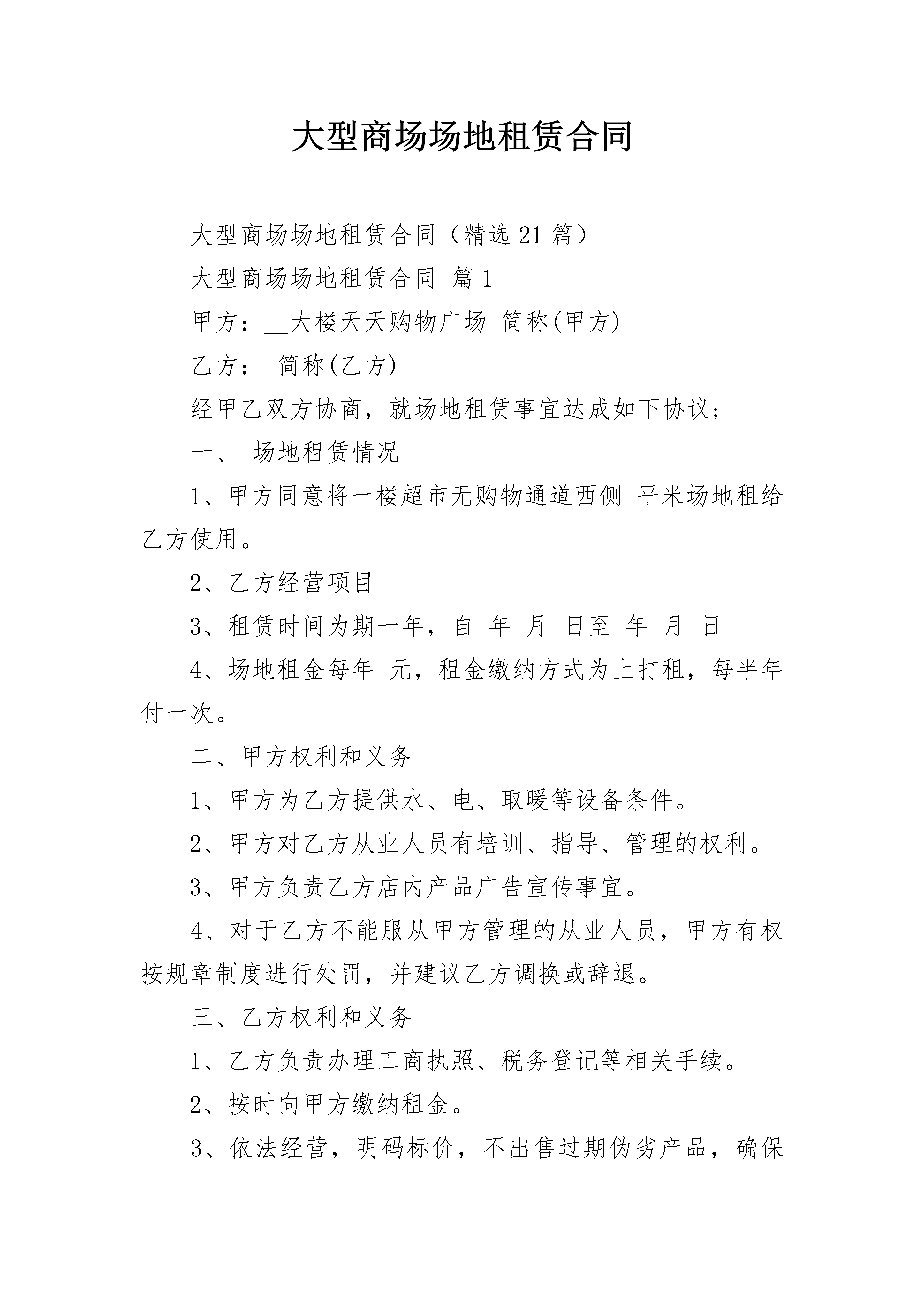 大型商场场地租赁合同

大型商场场地租赁合同（精选21篇）

大型商场场地租赁合同 篇1

甲方：__大楼天天购物广场 简称(甲方)

乙方： 简称(乙方)

经甲乙双方协商，就场地租赁事宜达成如下协议;

一、 场地租赁情况

1、甲方同意将一楼超市无购物通道西侧 平米场地租给乙方使用。

2、乙方经营项目

3、租赁时间为期一年，自 年 月 日至 年 月 日

4、场地租金每年 元，租金缴纳方式为上打租，每半年付一次。

二、甲方权利和义务

1、甲方为乙方提供水、电、取暖等设备条件。

2、甲方对乙方从业人员有培训、指导、管理的权利。

3、甲方负责乙方店内产品广告宣传事宜。

4、对于乙方不能服从甲方管理的从业人员，甲方有权按规章制度进行处罚，并建议乙方调换或辞退。

三、乙方权利和义务

1、乙方负责办理工商执照、税务登记等相关手续。

2、按时向甲方缴纳租金。

3、依法经营，明码标价，不出售过期伪劣产品，确保